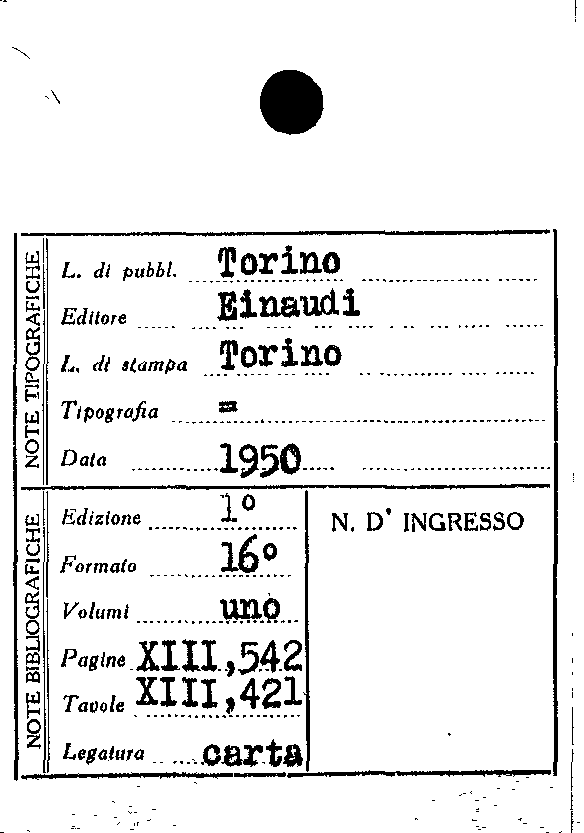 NOTE TIPOGRAFICHE

L. di pubbl. Torino

Editore Einaudi

L. di stampa Torino

Tipografia =

Data 1950

NOTE BIBLIOGRAFICHE

Edizione 1°

Formato 16°

Volumi uno

Pagine XIII,542

Tavole XIII,421

Legatura carta

N. D' INGRESSO